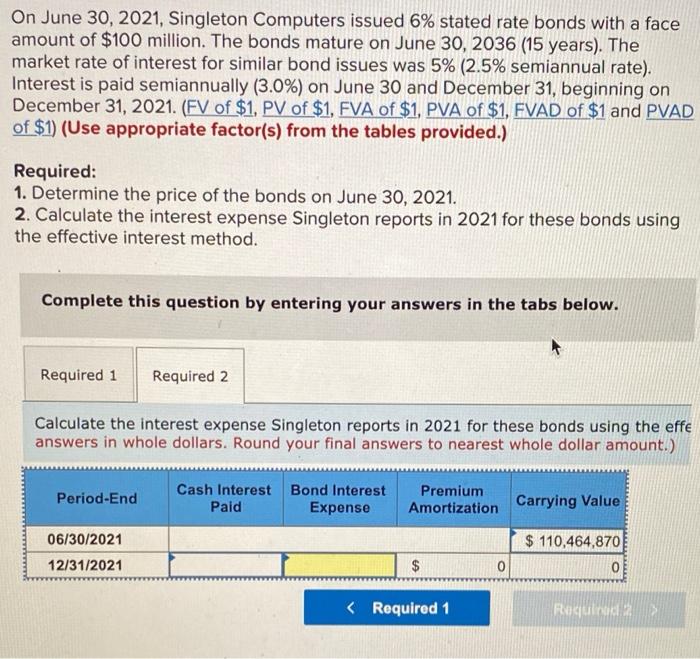 On June 30, 2021, Singleton Computers issued 6% stated rate bonds with a face amount of \$100 million. The bonds mature on June 30, 2036 (15 years). The market rate of interest for similar bond issues was 5% (2.5% semiannual rate). Interest is paid semiannually (3.0%) on June 30 and December 31, beginning on December 31, 2021. (FV of \$1, PV of \$1, FVA of \$1, PVA of \$1, FVAD of \$1 and PVAD of \$1) (Use appropriate factor(s) from the tables provided.)

Required:
1. Determine the price of the bonds on June 30, 2021.
2. Calculate the interest expense Singleton reports in 2021 for these bonds using the effective interest method.

Complete this question by entering your answers in the tabs below.

Required 1 Required 2

Calculate the interest expense Singleton reports in 2021 for these bonds using the effe answers in whole dollars. Round your final answers to nearest whole dollar amount.)

| Period-End | Cash Interest Paid | Bond Interest Expense | Premium Amortization | Carrying Value |
|---|---|---|---|---|
| 06/30/2021 | | | | \$ 110,464,870 |
| 12/31/2021 | | | \$ 0 | 0 |

< Required 1 Required 2 >